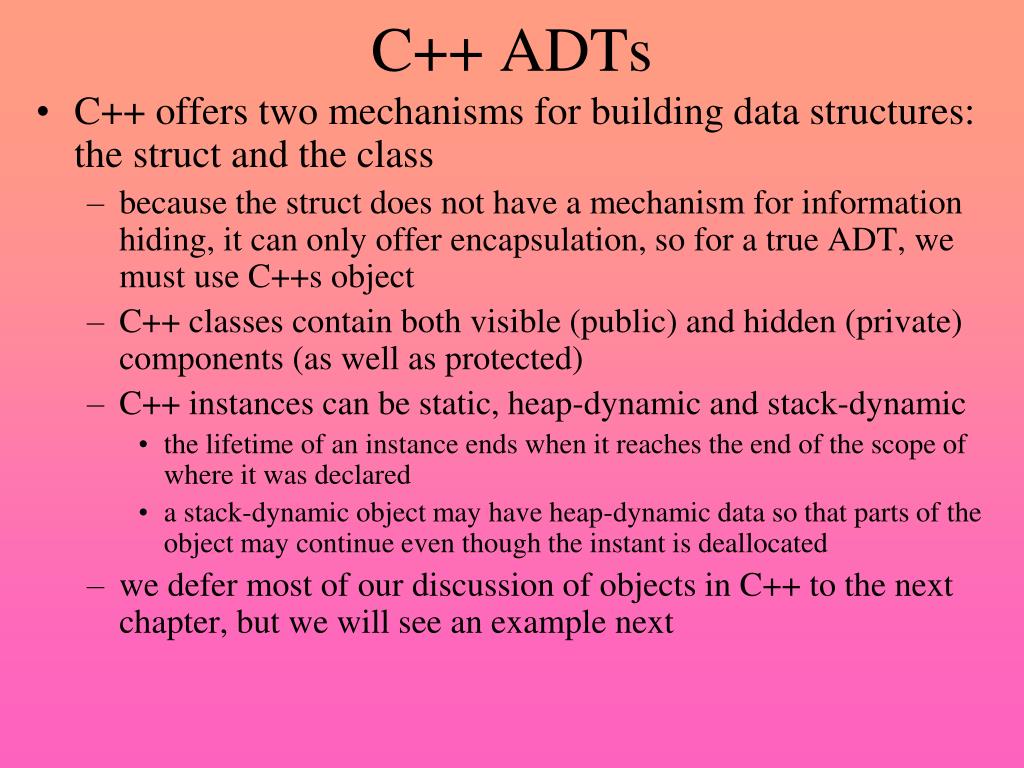 C++ ADTs

• C++ offers two mechanisms for building data structures: the struct and the class

– because the struct does not have a mechanism for information hiding, it can only offer encapsulation, so for a true ADT, we must use C++s object

– C++ classes contain both visible (public) and hidden (private) components (as well as protected)

– C++ instances can be static, heap-dynamic and stack-dynamic

• the lifetime of an instance ends when it reaches the end of the scope of where it was declared

• a stack-dynamic object may have heap-dynamic data so that parts of the object may continue even though the instant is deallocated

– we defer most of our discussion of objects in C++ to the next chapter, but we will see an example next